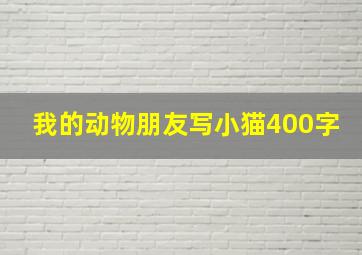 我的动物朋友写小猫400字